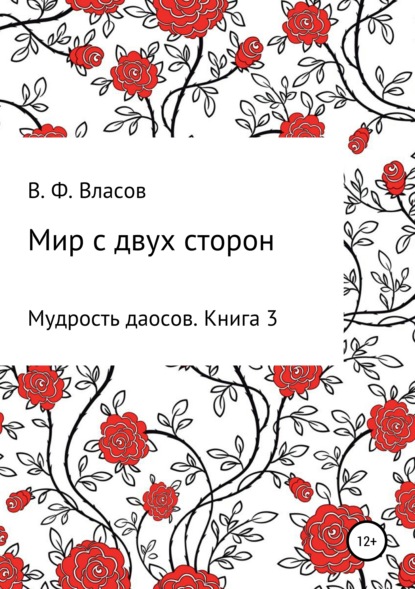 В. Ф. Власов

Мир с двух сторон

Мудрость даосов. Книга 3

12+